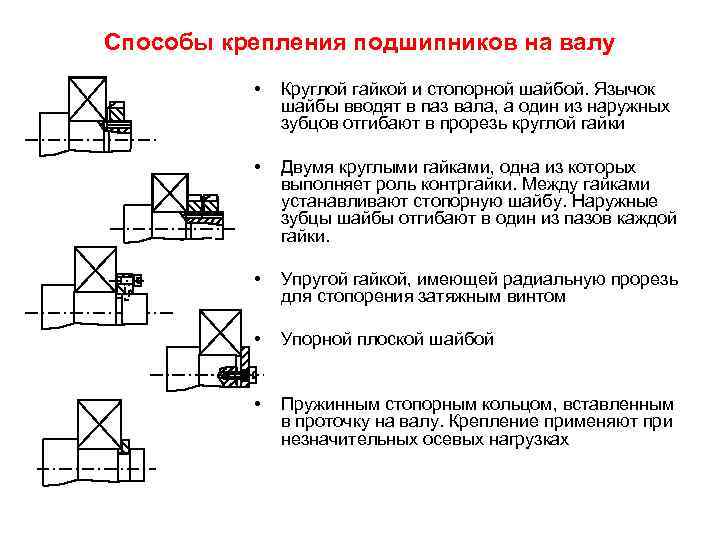 Способы крепления подшипников на валу

• Круглой гайкой и стопорной шайбой. Язычок шайбы вводят в паз вала, а один из наружных зубцов отгибают в прорезь круглой гайки

• Двумя круглыми гайками, одна из которых выполняет роль контргайки. Между гайками устанавливают стопорную шайбу. Наружные зубцы шайбы отгибают в один из пазов каждой гайки.

• Упругой гайкой, имеющей радиальную прорезь для стопорения затяжным винтом

• Упорной плоской шайбой

• Пружинным стопорным кольцом, вставленным в проточку на валу. Крепление применяют при незначительных осевых нагрузках